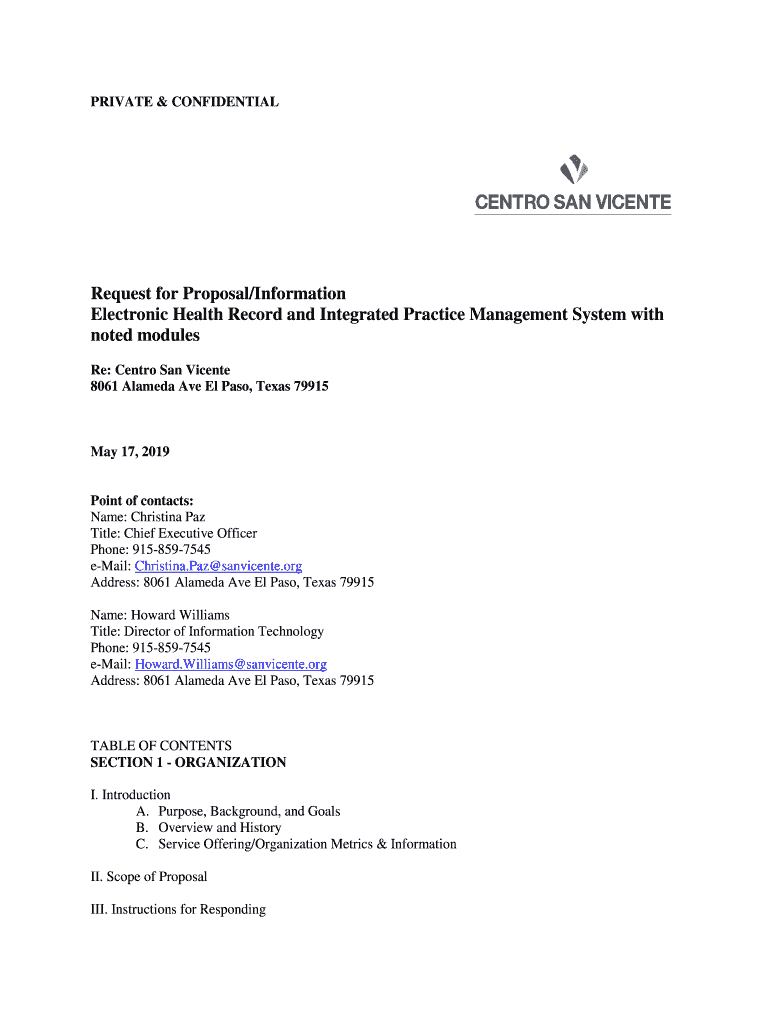 PRIVATE & CONFIDENTIAL

CENTRO SAN VICENTE

Request for Proposal/Information
Electronic Health Record and Integrated Practice Management System with noted modules

Re: Centro San Vicente
8061 Alameda Ave El Paso, Texas 79915

May 17, 2019

Point of contacts:
Name: Christina Paz
Title: Chief Executive Officer
Phone: 915-859-7545
e-Mail: Christina.Paz@sanvicente.org
Address: 8061 Alameda Ave El Paso, Texas 79915

Name: Howard Williams
Title: Director of Information Technology
Phone: 915-859-7545
e-Mail: Howard.Williams@sanvicente.org
Address: 8061 Alameda Ave El Paso, Texas 79915

TABLE OF CONTENTS
SECTION 1 - ORGANIZATION

I. Introduction
A. Purpose, Background, and Goals
B. Overview and History
C. Service Offering/Organization Metrics & Information

II. Scope of Proposal

III. Instructions for Responding